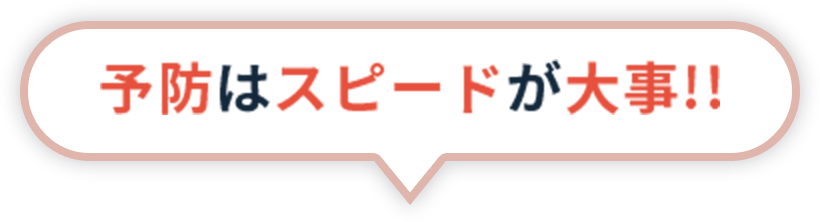 予防はスピードが大事!!